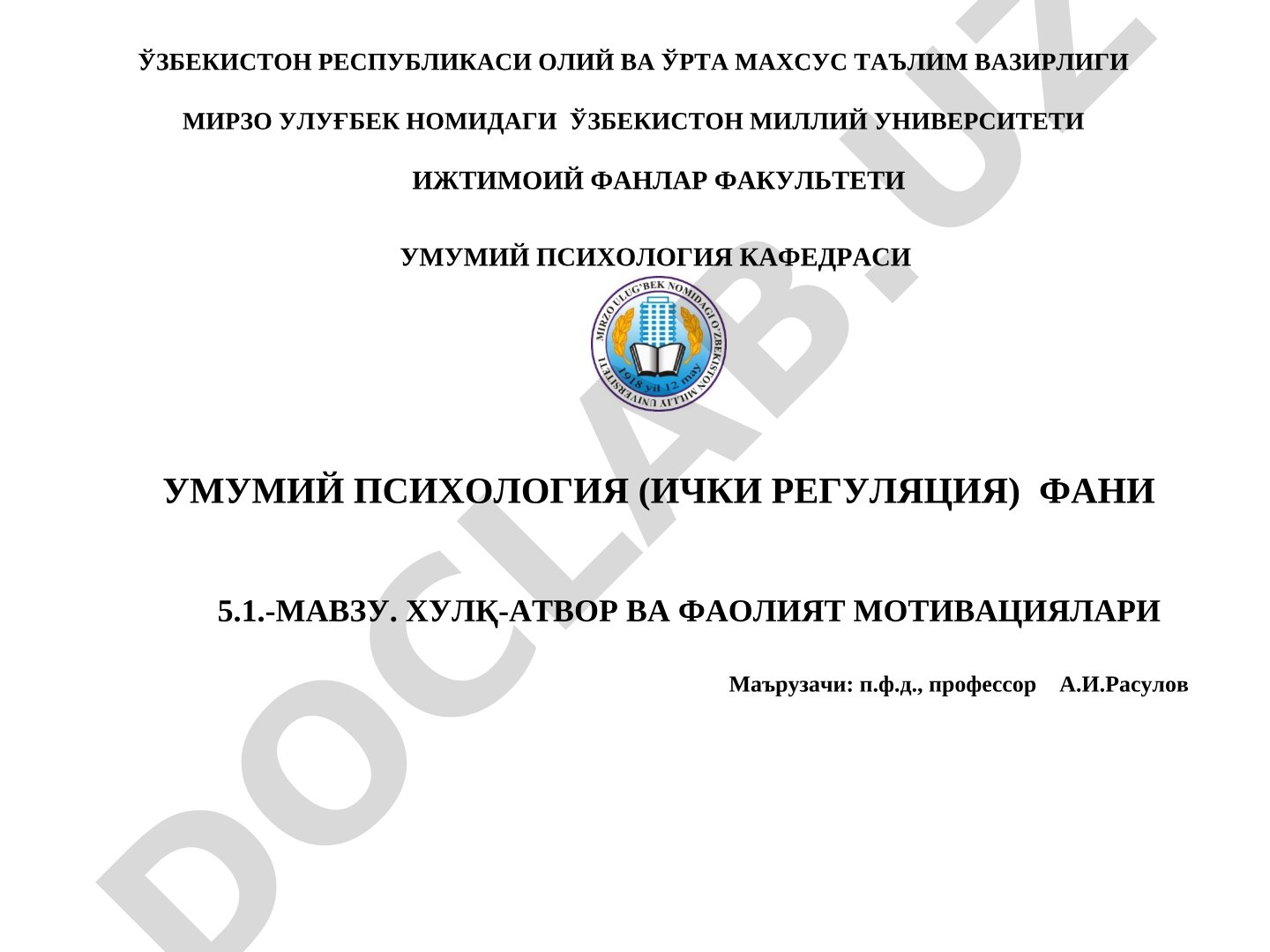 ЎЗБЕКИСТОН РЕСПУБЛИКАСИ ОЛИЙ ВА ЎРТА МАХСУС ТАЪЛИМ ВАЗИРЛИГИ

МИРЗО УЛУҒБЕК НОМИДАГИ ЎЗБЕКИСТОН МИЛЛИЙ УНИВЕРСИТЕТИ

ИЖТИМОИЙ ФАНЛАР ФАКУЛЬТЕТИ

УМУМИЙ ПСИХОЛОГИЯ КАФЕДРАСИ

MIRZO ULUG'BEK NOMIDAGI O'ZBEKISTON MILLIY UNIVERSITETI

1918 yil 12 may

УМУМИЙ ПСИХОЛОГИЯ (ИЧКИ РЕГУЛЯЦИЯ) ФАНИ

5.1.-МАВЗУ. ХУЛҚ-АТВОР ВА ФАОЛИЯТ МОТИВАЦИЯЛАРИ

Маърузачи: п.ф.д., профессор А.И.Расулов

DOCLAB.UZ